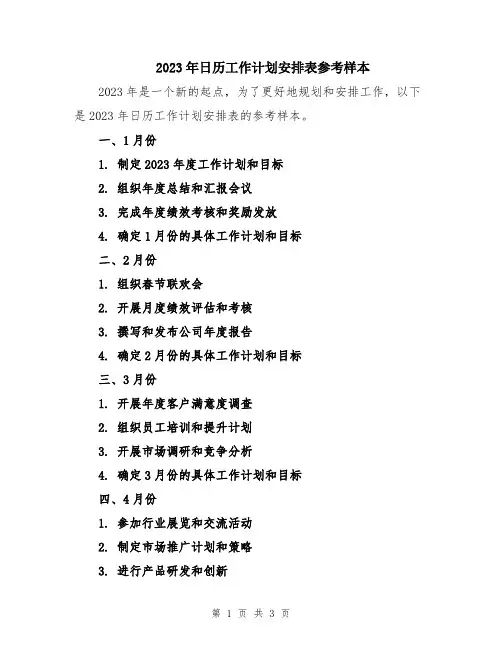 2023年日历工作计划安排表参考样本

2023年是一个新的起点，为了更好地规划和安排工作，以下是2023年日历工作计划安排表的参考样本。

一、1月份

1. 制定2023年度工作计划和目标

2. 组织年度总结和汇报会议

3. 完成年度绩效考核和奖励发放

4. 确定1月份的具体工作计划和目标

二、2月份

1. 组织春节联欢会

2. 开展月度绩效评估和考核

3. 撰写和发布公司年度报告

4. 确定2月份的具体工作计划和目标

三、3月份

1. 开展年度客户满意度调查

2. 组织员工培训和提升计划

3. 开展市场调研和竞争分析

4. 确定3月份的具体工作计划和目标

四、4月份

1. 参加行业展览和交流活动

2. 制定市场推广计划和策略

3. 进行产品研发和创新

第 1 页 共 3 页